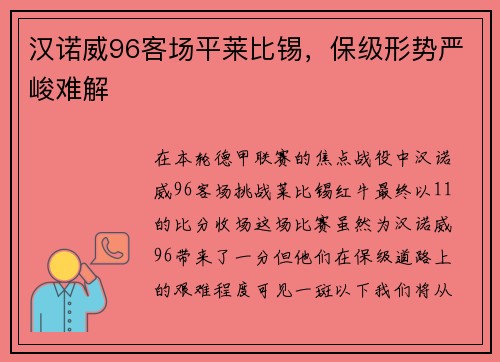 汉诺威96客场平莱比锡，保级形势严峻难解

在本轮德甲联赛的焦点战役中汉诺威96客场挑战莱比锡红牛最终以11的比分收场这场比赛虽然为汉诺威96带来了一分但他们在保级道路上的艰难程度可见一斑以下我们将从